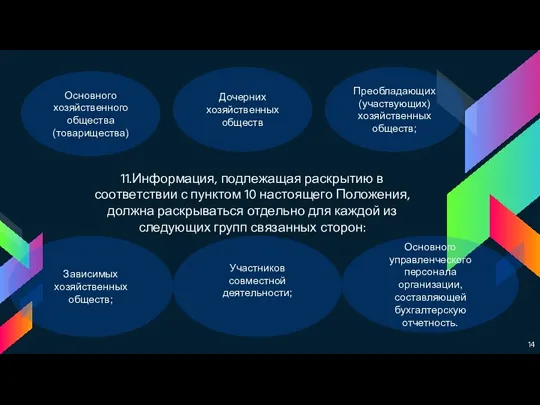 Основного хозяйственного общества (товарищества)

Дочерних хозяйственных обществ

Преобладающих (участвующих) хозяйственных обществ;

11.Информация, подлежащая раскрытию в соответствии с пунктом 10 настоящего Положения, должна раскрываться отдельно для каждой из следующих групп связанных сторон:

Зависимых хозяйственных обществ;

Участников совместной деятельности;

Основного управленческого персонала организации, составляющей бухгалтерскую отчетность.

14